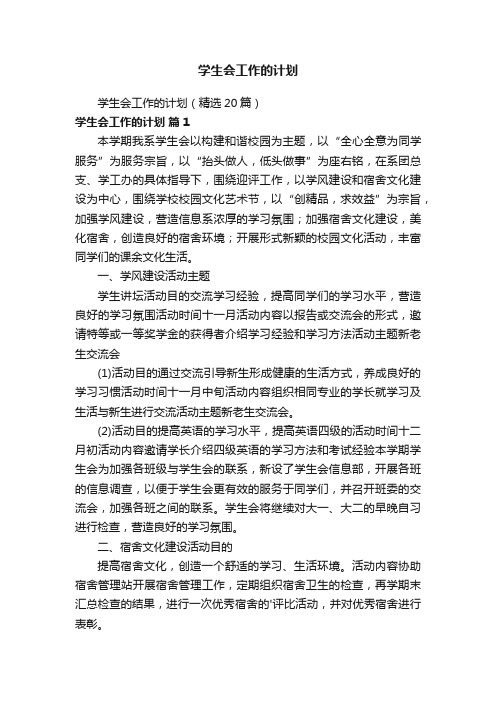 学生会工作的计划

学生会工作的计划（精选20篇）

学生会工作的计划 篇1

本学期我系学生会以构建和谐校园为主题，以“全心全意为同学服务”为服务宗旨，以“抬头做人，低头做事”为座右铭，在系团总支、学工办的具体指导下，围绕迎评工作，以学风建设和宿舍文化建设为中心，围绕学校校园文化艺术节，以“创精品，求效益”为宗旨，加强学风建设，营造信息系浓厚的学习氛围；加强宿舍文化建设，美化宿舍，创造良好的宿舍环境；开展形式新颖的校园文化活动，丰富同学们的课余文化生活。

一、学风建设活动主题

学生讲坛活动目的交流学习经验，提高同学们的学习水平，营造良好的学习氛围活动时间十一月活动内容以报告或交流会的形式，邀请特等或一等奖学金的获得者介绍学习经验和学习方法活动主题新老生交流会

(1)活动目的通过交流引导新生形成健康的生活方式，养成良好的学习习惯活动时间十一月中旬活动内容组织相同专业的学长就学习及生活与新生进行交流活动主题新老生交流会。

(2)活动目的提高英语的学习水平，提高英语四级的活动时间十二月初活动内容邀请学长介绍四级英语的学习方法和考试经验本学期学生会为加强各班级与学生会的联系，新设了学生会信息部，开展各班的信息调查，以便于学生会更有效的服务于同学们，并召开班委的交流会，加强各班之间的联系。学生会将继续对大一、大二的早晚自习进行检查，营造良好的学习氛围。

二、宿舍文化建设活动目的

提高宿舍文化，创造一个舒适的学习、生活环境。活动内容协助宿舍管理站开展宿舍管理工作，定期组织宿舍卫生的检查，再学期末汇总检查的结果，进行一次优秀宿舍的'评比活动，并对优秀宿舍进行表彰。